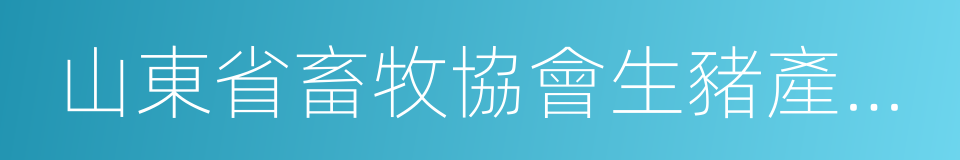 山東省畜牧協會生豬產...